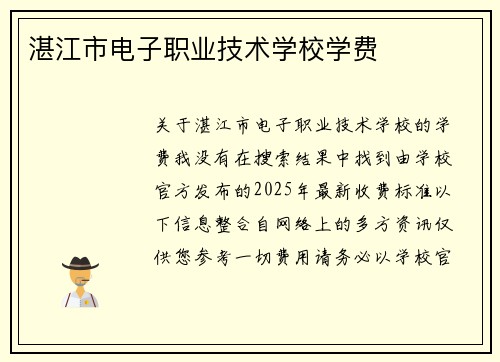 湛江市电子职业技术学校学费

关于湛江市电子职业技术学校的学费我没有在搜索结果中找到由学校官方发布的2025年最新收费标准以下信息整合自网络上的多方资讯仅供您参考一切费用请务必以学校官